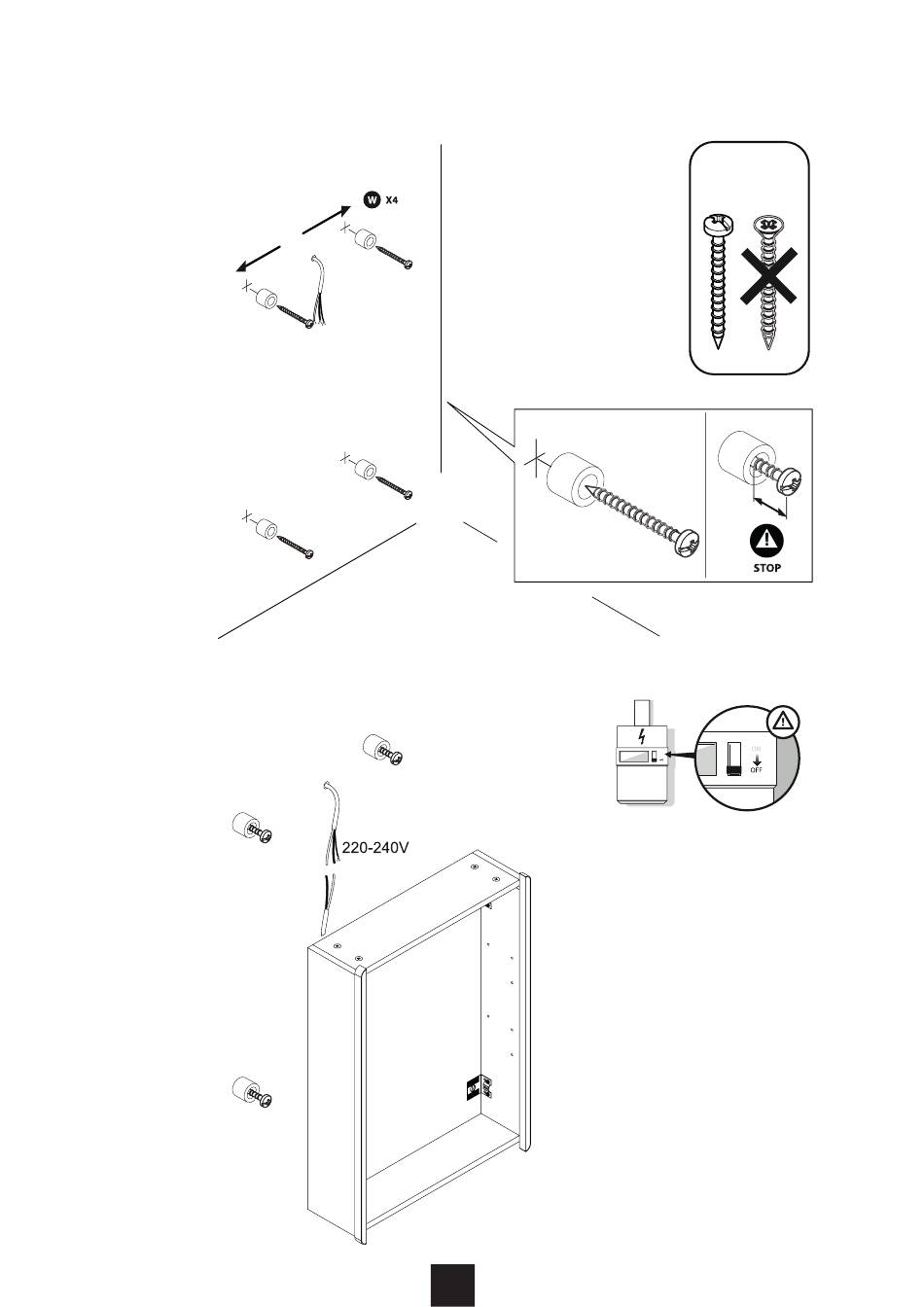 W X4

STOP

ON
OFF

220-240V